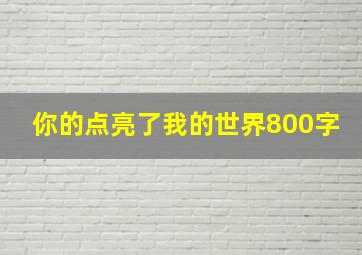 你的点亮了我的世界800字